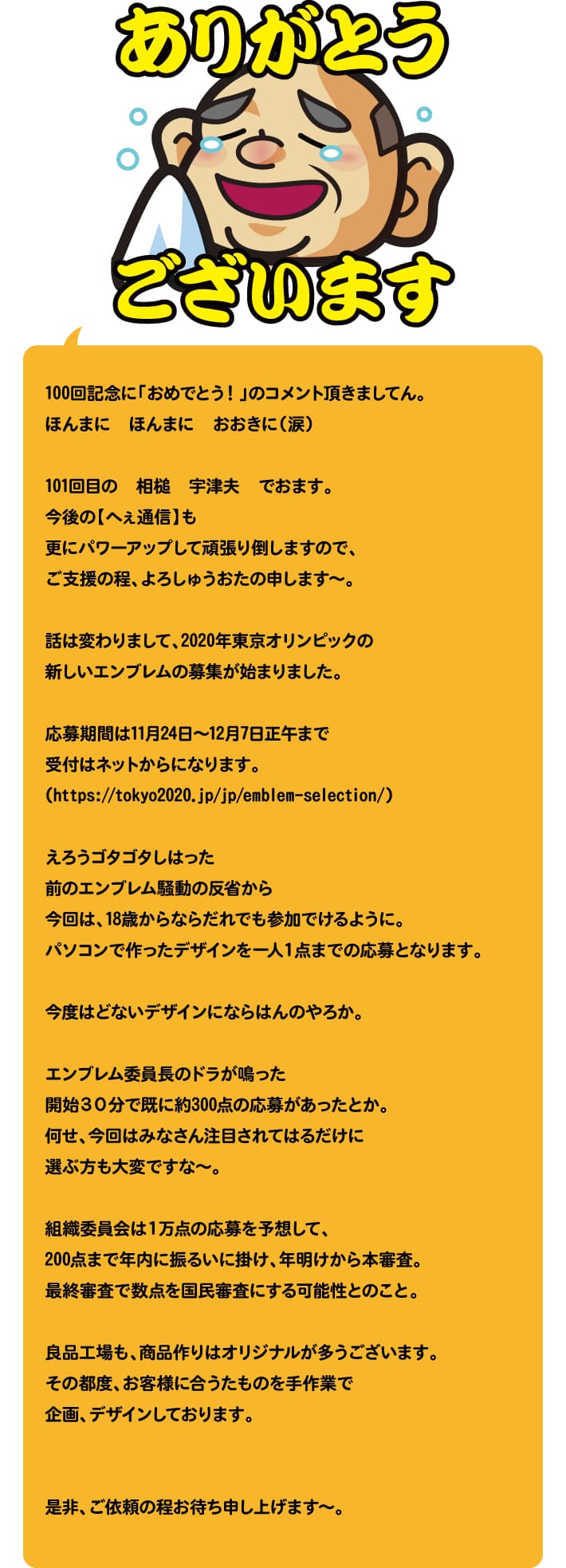 ありがとう

ございます

100回記念に「おめでとう！」のコメント頂きましてん。
ほんまに　ほんまに　おおきに（涙）

101回目の　相槌　宇津夫　でおます。
今後の【へぇ通信】も
更にパワーアップして頑張り倒しますので、
ご支援の程、よろしゅうおたの申します～。

話は変わりまして、2020年東京オリンピックの
新しいエンブレムの募集が始まりました。

応募期間は11月24日～12月7日正午まで
受付はネットからになります。
（https://tokyo2020.jp/jp/emblem-selection/）

えろうゴタゴタしはった
前のエンブレム騒動の反省から
今回は、18歳からならだれでも参加でけるように。
パソコンで作ったデザインを一人1点までの応募となります。

今度はどないデザインにならはんのやろか。

エンブレム委員長のドラが鳴った
開始３０分で既に約300点の応募があったとか。
何せ、今回はみなさん注目されてはるだけに
選ぶ方も大変ですな～。

組織委員会は1万点の応募を予想して、
200点まで年内に振るいに掛け、年明けから本審査。
最終審査で数点を国民審査にする可能性とのこと。

良品工場も、商品作りはオリジナルが多うございます。
その都度、お客様に合うたものを手作業で
企画、デザインしております。

是非、ご依頼の程お待ち申し上げます～。